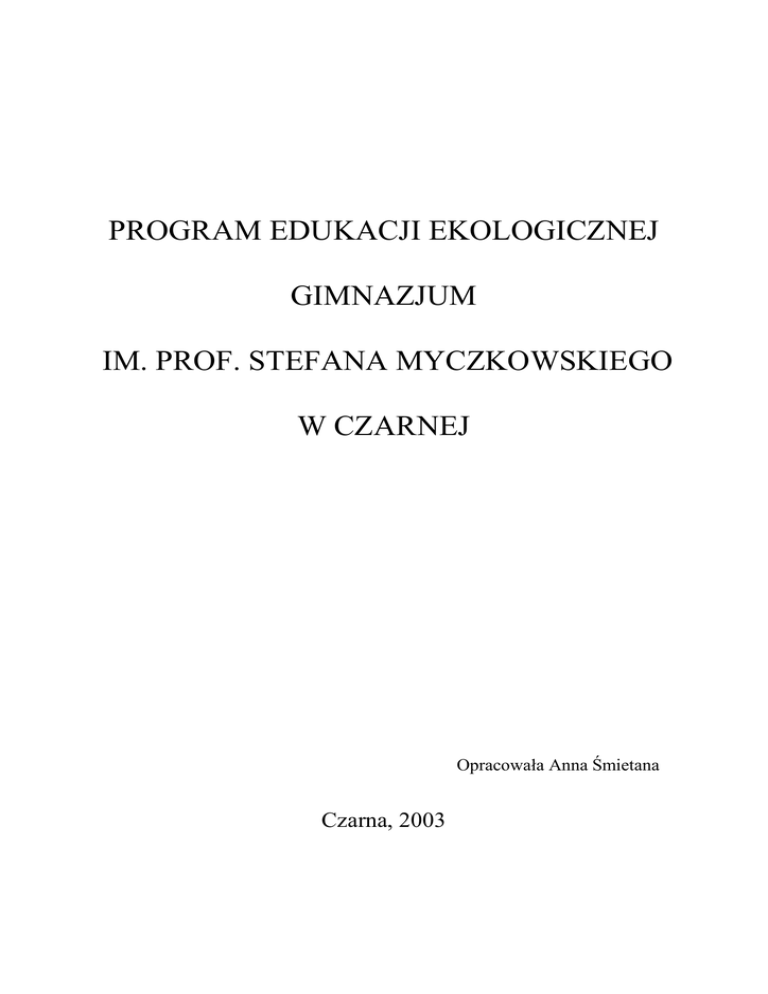 PROGRAM EDUKACJI EKOLOGICZNEJ

GIMNAZJUM

IM. PROF. STEFANA MYCZKOWSKIEGO

W CZARNEJ

Opracowała Anna Śmietana

Czarna, 2003